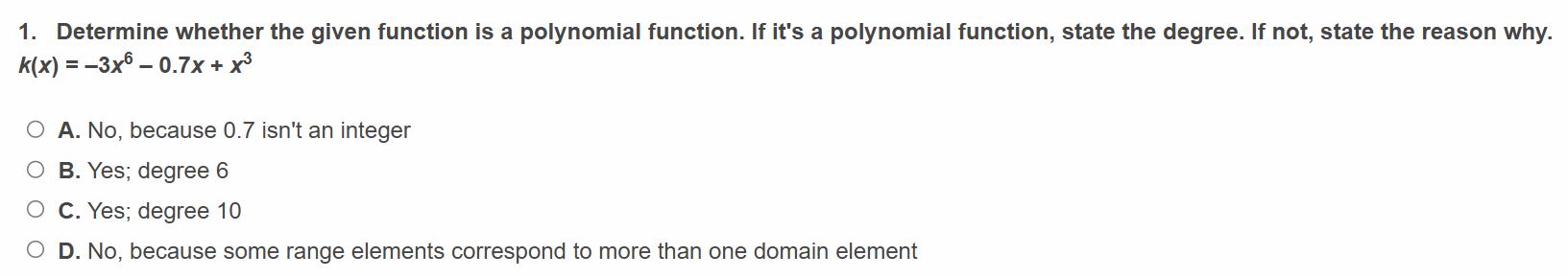 1. Determine whether the given function is a polynomial function. If it's a polynomial function, state the degree. If not, state the reason why.
$k(x) = -3x^6 - 0.7x + x^3$

A. No, because 0.7 isn't an integer
B. Yes; degree 6
C. Yes; degree 10
D. No, because some range elements correspond to more than one domain element